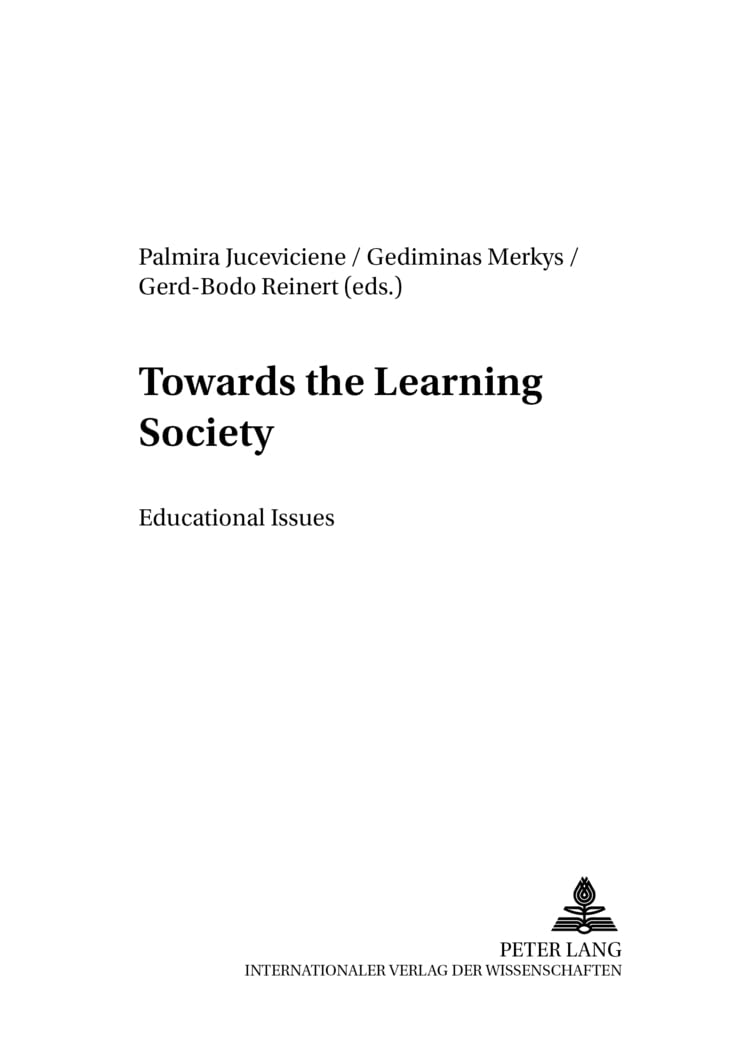 Palmira Juceviciene / Gediminas Merkys / Gerd-Bodo Reinert (eds.)

Towards the Learning Society

Educational Issues

PETER LANG
INTERNATIONALER VERLAG DER WISSENSCHAFTEN